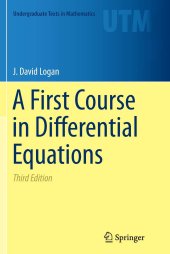 Undergraduate Texts in Mathematics

UTM

J. David Logan

A First Course in Differential Equations

Third Edition

Springer